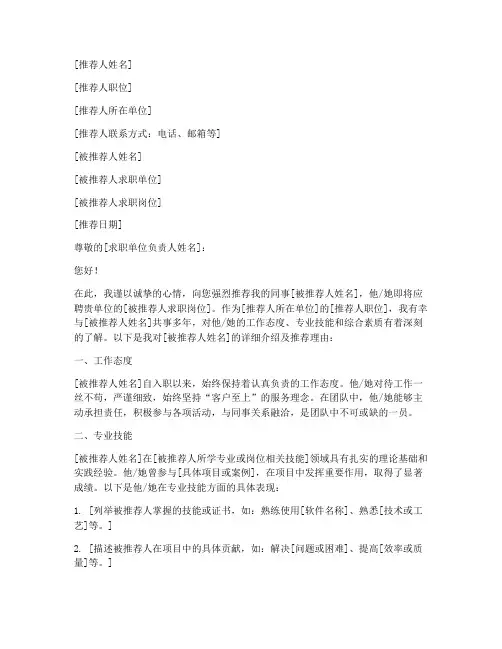 [推荐人姓名]

[推荐人职位]

[推荐人所在单位]

[推荐人联系方式：电话、邮箱等]

[被推荐人姓名]

[被推荐人求职单位]

[被推荐人求职岗位]

[推荐日期]

尊敬的[求职单位负责人姓名]：

您好！

在此，我谨以诚挚的心情，向您强烈推荐我的同事[被推荐人姓名]，他/她即将应聘贵单位的[被推荐人求职岗位]。作为[推荐人所在单位]的[推荐人职位]，我有幸与[被推荐人姓名]共事多年，对他/她的工作态度、专业技能和综合素质有着深刻的了解。以下是我对[被推荐人姓名]的详细介绍及推荐理由：

一、工作态度

[被推荐人姓名]自入职以来，始终保持着认真负责的工作态度。他/她对待工作一丝不苟，严谨细致，始终坚持“客户至上”的服务理念。在团队中，他/她能够主动承担责任，积极参与各项活动，与同事关系融洽，是团队中不可或缺的一员。

二、专业技能

[被推荐人姓名]在[被推荐人所学专业或岗位相关技能]领域具有扎实的理论基础和实践经验。他/她曾参与[具体项目或案例]，在项目中发挥重要作用，取得了显著成绩。以下是他/她在专业技能方面的具体表现：

1. [列举被推荐人掌握的技能或证书，如：熟练使用[软件名称]、熟悉[技术或工艺]等。]

2. [描述被推荐人在项目中的具体贡献，如：解决[问题或困难]、提高[效率或质量]等。]